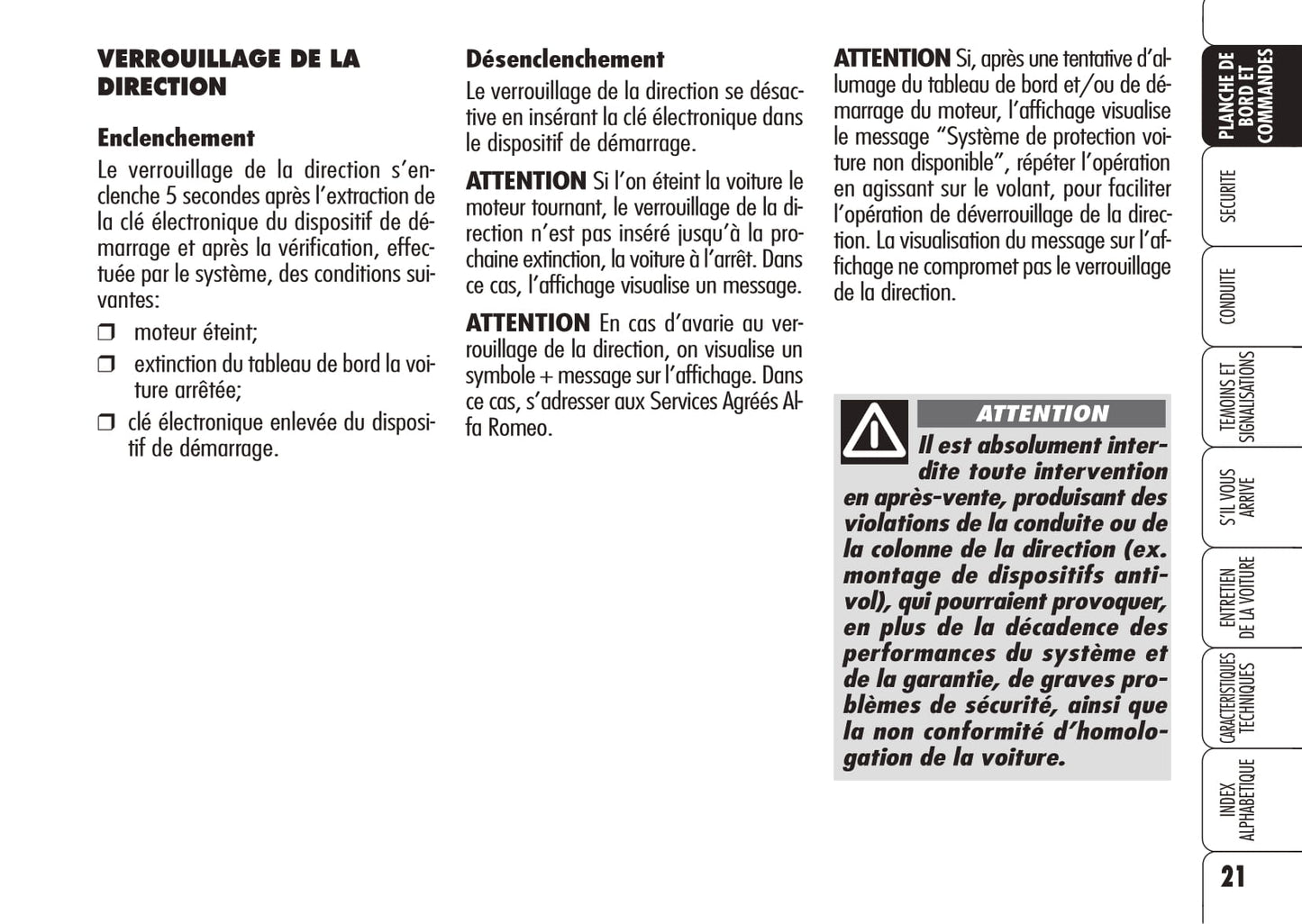 VERROUILLAGE DE LA DIRECTION

Enclenchement

Le verrouillage de la direction s'enclenche 5 secondes après l'extraction de la clé électronique du dispositif de démarrage et après la vérification, effectuée par le système, des conditions suivantes:

❒ moteur éteint;

❒ extinction du tableau de bord la voiture arrêtée;

❒ clé électronique enlevée du dispositif de démarrage.

Désenclenchement

Le verrouillage de la direction se désactive en insérant la clé électronique dans le dispositif de démarrage.

ATTENTION Si l'on éteint la voiture le moteur tournant, le verrouillage de la direction n'est pas inséré jusqu'à la prochaine extinction, la voiture à l'arrêt. Dans ce cas, l'affichage visualise un message.

ATTENTION En cas d'avarie au verrouillage de la direction, on visualise un symbole + message sur l'affichage. Dans ce cas, s'adresser aux Services Agréés Alfa Romeo.

ATTENTION Si, après une tentative d'allumage du tableau de bord et/ou de démarrage du moteur, l'affichage visualise le message "Système de protection voiture non disponible", répéter l'opération en agissant sur le volant, pour faciliter l'opération de déverrouillage de la direction. La visualisation du message sur l'affichage ne compromet pas le verrouillage de la direction.

ATTENTION

Il est absolument interdite toute intervention en après-vente, produisant des violations de la conduite ou de la colonne de la direction (ex. montage de dispositifs antivol), qui pourraient provoquer, en plus de la décadence des performances du système et de la garantie, de graves problèmes de sécurité, ainsi que la non conformité d'homologation de la voiture.

PLANCHE DE BORD ET COMMANDES

SECURITE

CONDUITE

TEMOINS ET SIGNALISATIONS

S'IL VOUS ARRIVE

ENTRETIEN DE LA VOITURE

CARACTERISTIQUES TECHNIQUES

INDEX ALPHABETIQUE

21